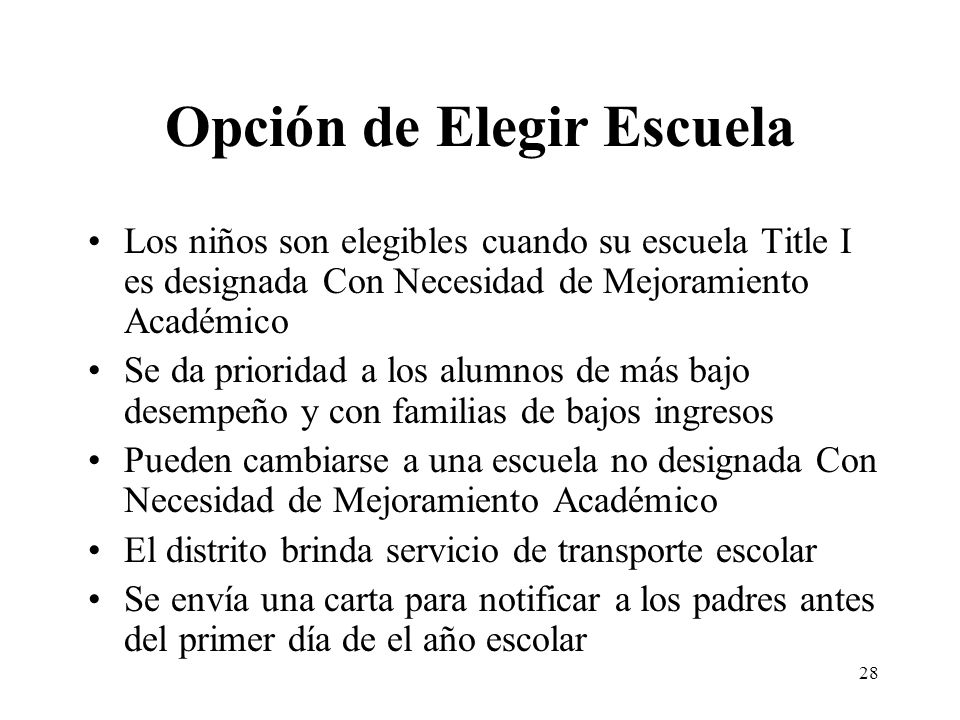 Opción de Elegir Escuela

• Los niños son elegibles cuando su escuela Title I es designada Con Necesidad de Mejoramiento Académico

• Se da prioridad a los alumnos de más bajo desempeño y con familias de bajos ingresos

• Pueden cambiarse a una escuela no designada Con Necesidad de Mejoramiento Académico

• El distrito brinda servicio de transporte escolar

• Se envía una carta para notificar a los padres antes del primer día de el año escolar

28